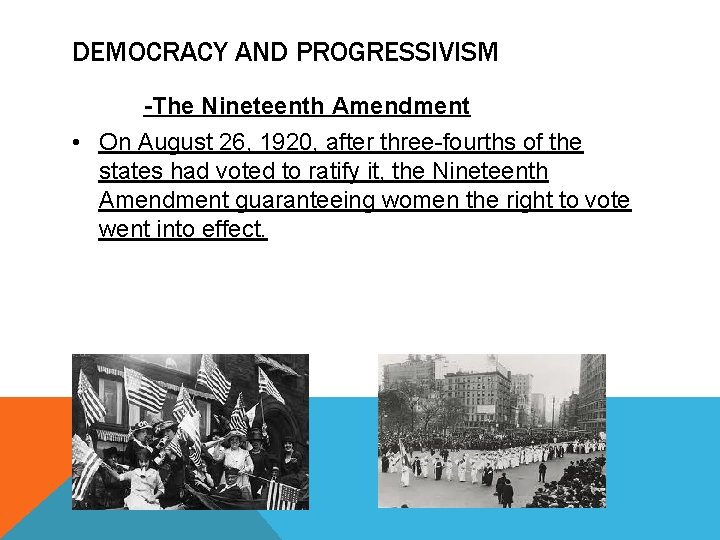 DEMOCRACY AND PROGRESSIVISM

-The Nineteenth Amendment

• On August 26, 1920, after three-fourths of the states had voted to ratify it, the Nineteenth Amendment guaranteeing women the right to vote went into effect.